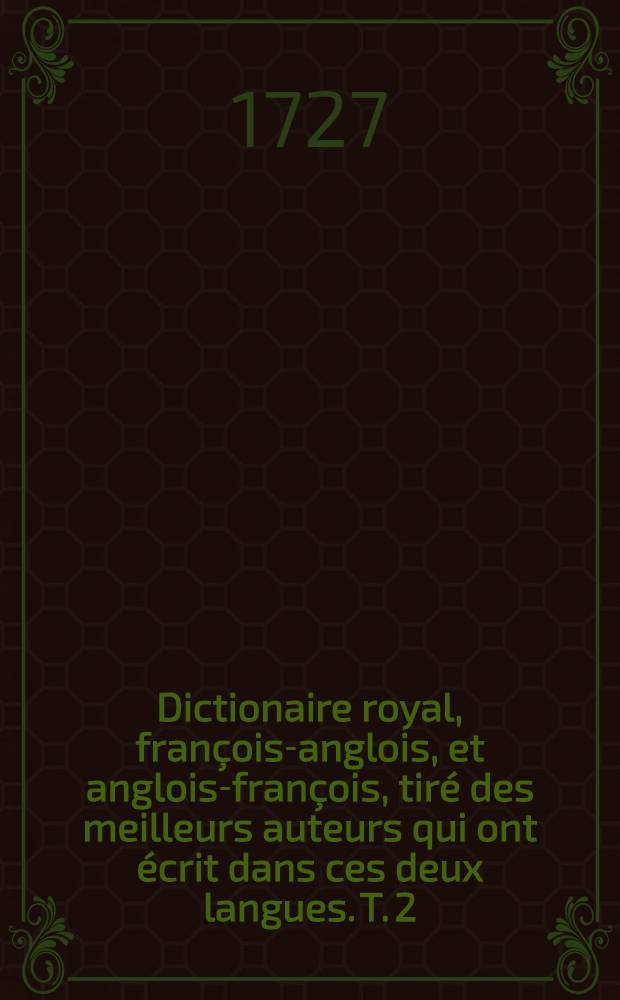 1727

Dictionaire royal, françois-anglois, et anglois-françois, tiré des meilleurs auteurs qui ont écrit dans ces deux langues. T. 2